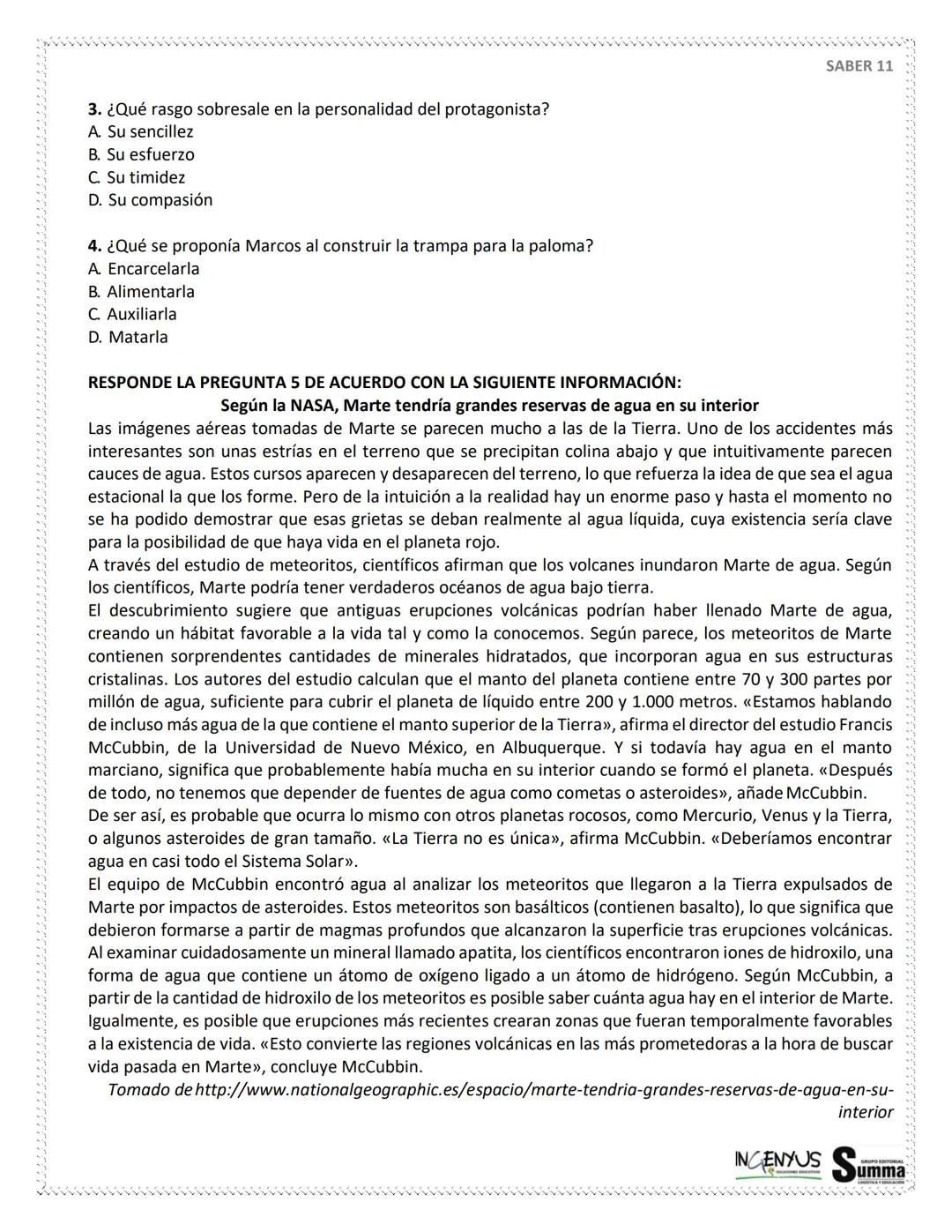 SABER 11

**3.** ¿Qué rasgo sobresale en la personalidad del protagonista?
A. Su sencillez
B. Su esfuerzo
C. Su timidez
D. Su compasión

**4.** ¿Qué se proponía Marcos al construir la trampa para la paloma?
A. Encarcelarla
B. Alimentarla
C. Auxiliarla
D. Matarla

**RESPONDE LA PREGUNTA 5 DE ACUERDO CON LA SIGUIENTE INFORMACIÓN:**
**Según la NASA, Marte tendría grandes reservas de agua en su interior**
Las imágenes aéreas tomadas de Marte se parecen mucho a las de la Tierra. Uno de los accidentes más interesantes son unas estrías en el terreno que se precipitan colina abajo y que intuitivamente parecen cauces de agua. Estos cursos aparecen y desaparecen del terreno, lo que refuerza la idea de que sea el agua estacional la que los forme. Pero de la intuición a la realidad hay un enorme paso y hasta el momento no se ha podido demostrar que esas grietas se deban realmente al agua líquida, cuya existencia sería clave para la posibilidad de que haya vida en el planeta rojo.
A través del estudio de meteoritos, científicos afirman que los volcanes inundaron Marte de agua. Según los científicos, Marte podría tener verdaderos océanos de agua bajo tierra.
El descubrimiento sugiere que antiguas erupciones volcánicas podrían haber llenado Marte de agua, creando un hábitat favorable a la vida tal y como la conocemos. Según parece, los meteoritos de Marte contienen sorprendentes cantidades de minerales hidratados, que incorporan agua en sus estructuras cristalinas. Los autores del estudio calculan que el manto del planeta contiene entre 70 y 300 partes por millón de agua, suficiente para cubrir el planeta de líquido entre 200 y 1.000 metros. «Estamos hablando de incluso más agua de la que contiene el manto superior de la Tierra», afirma el director del estudio Francis McCubbin, de la Universidad de Nuevo México, en Albuquerque. Y si todavía hay agua en el manto marciano, significa que probablemente había mucha en su interior cuando se formó el planeta. «Después de todo, no tenemos que depender de fuentes de agua como cometas o asteroides», añade McCubbin.
De ser así, es probable que ocurra lo mismo con otros planetas rocosos, como Mercurio, Venus y la Tierra, o algunos asteroides de gran tamaño. «La Tierra no es única», afirma McCubbin. «Deberíamos encontrar agua en casi todo el Sistema Solar».
El equipo de McCubbin encontró agua al analizar los meteoritos que llegaron a la Tierra expulsados de Marte por impactos de asteroides. Estos meteoritos son basálticos (contienen basalto), lo que significa que debieron formarse a partir de magmas profundos que alcanzaron la superficie tras erupciones volcánicas. Al examinar cuidadosamente un mineral llamado apatita, los científicos encontraron iones de hidroxilo, una forma de agua que contiene un átomo de oxígeno ligado a un átomo de hidrógeno. Según McCubbin, a partir de la cantidad de hidroxilo de los meteoritos es posible saber cuánta agua hay en el interior de Marte. Igualmente, es posible que erupciones más recientes crearan zonas que fueran temporalmente favorables a la existencia de vida. «Esto convierte las regiones volcánicas en las más prometedoras a la hora de buscar vida pasada en Marte», concluye McCubbin.
*Tomado de http://www.nationalgeographic.es/espacio/marte-tendria-grandes-reservas-de-agua-en-su-interior*

INGENYUS SOLUCIONES EDUCATIVAS Summa GRUPO EDITORIAL LOGÍSTICA Y EDUCACIÓN